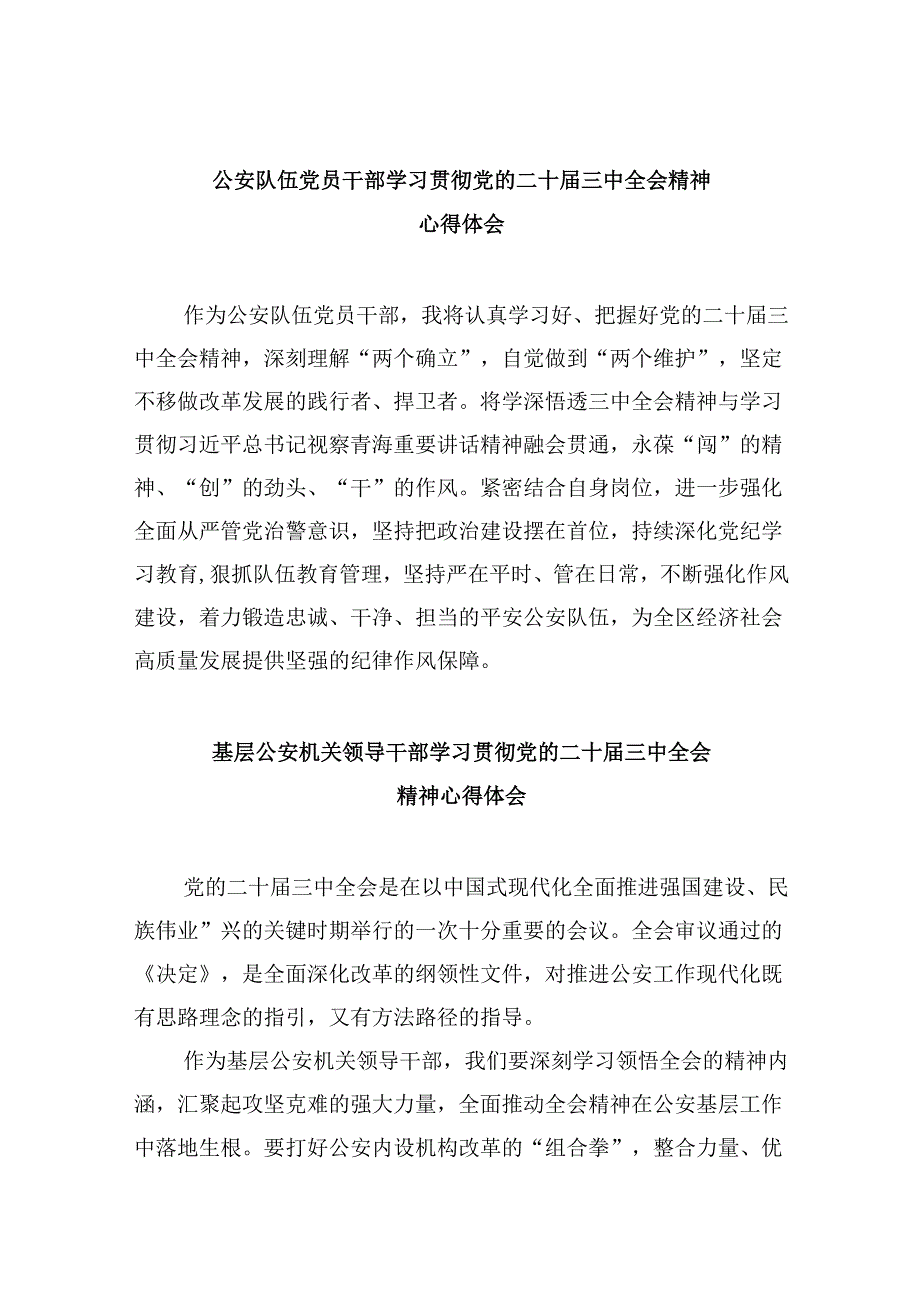 公安队伍党员干部学习贯彻党的二十届三中全会精神
心得体会

作为公安队伍党员干部，我将认真学习好、把握好党的二十届三中全会精神，深刻理解“两个确立”，自觉做到“两个维护”，坚定不移做改革发展的践行者、捍卫者。将学深悟透三中全会精神与学习贯彻习近平总书记视察青海重要讲话精神融会贯通，永葆“闯”的精神、“创”的劲头、“干”的作风。紧密结合自身岗位，进一步强化全面从严管党治警意识，坚持把政治建设摆在首位，持续深化党纪学习教育，狠抓队伍教育管理，坚持严在平时、管在日常，不断强化作风建设，着力锻造忠诚、干净、担当的平安公安队伍，为全区经济社会高质量发展提供坚强的纪律作风保障。

基层公安机关领导干部学习贯彻党的二十届三中全会
精神心得体会

党的二十届三中全会是在以中国式现代化全面推进强国建设、民族伟业”兴的关键时期举行的一次十分重要的会议。全会审议通过的《决定》，是全面深化改革的纲领性文件，对推进公安工作现代化既有思路理念的指引，又有方法路径的指导。

作为基层公安机关领导干部，我们要深刻学习领悟全会的精神内涵，汇聚起攻坚克难的强大力量，全面推动全会精神在公安基层工作中落地生根。要打好公安内设机构改革的“组合拳”，整合力量、优